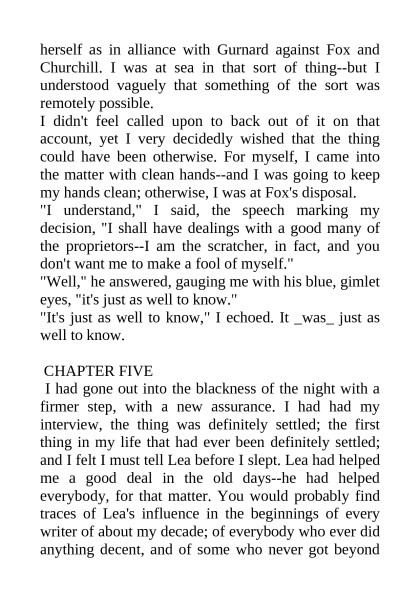 herself as in alliance with Gurnard against Fox and Churchill. I was at sea in that sort of thing--but I understood vaguely that something of the sort was remotely possible.
I didn't feel called upon to back out of it on that account, yet I very decidedly wished that the thing could have been otherwise. For myself, I came into the matter with clean hands--and I was going to keep my hands clean; otherwise, I was at Fox's disposal.
"I understand," I said, the speech marking my decision, "I shall have dealings with a good many of the proprietors--I am the scratcher, in fact, and you don't want me to make a fool of myself."
"Well," he answered, gauging me with his blue, gimlet eyes, "it's just as well to know."
"It's just as well to know," I echoed. It _was_ just as well to know.

CHAPTER FIVE
I had gone out into the blackness of the night with a firmer step, with a new assurance. I had had my interview, the thing was definitely settled; the first thing in my life that had ever been definitely settled; and I felt I must tell Lea before I slept. Lea had helped me a good deal in the old days--he had helped everybody, for that matter. You would probably find traces of Lea's influence in the beginnings of every writer of about my decade; of everybody who ever did anything decent, and of some who never got beyond